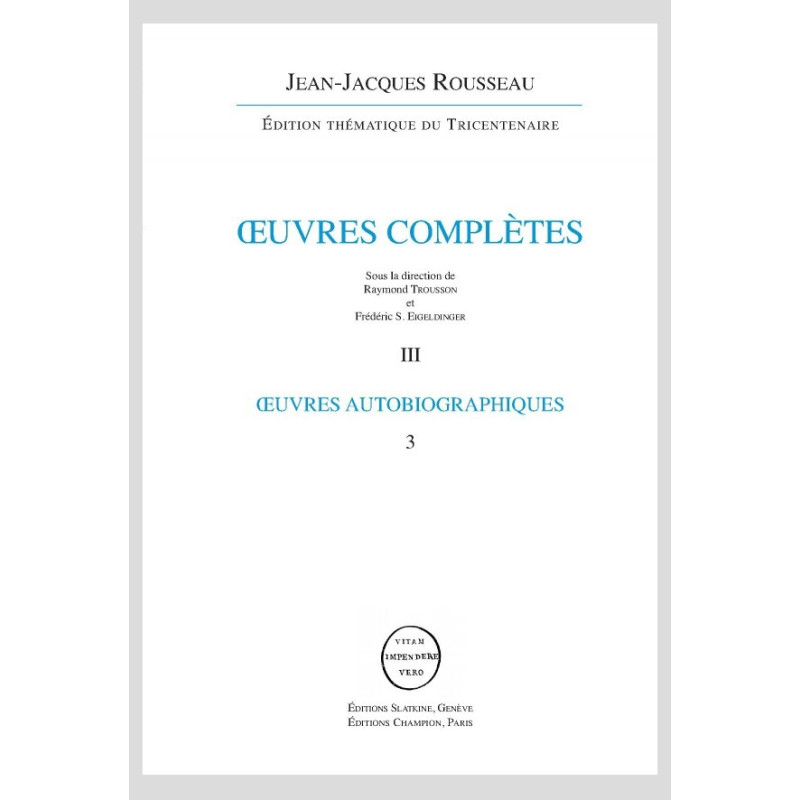 JEAN-JACQUES ROUSSEAU

ÉDITION THÉMATIQUE DU TRICENTENAIRE

ŒUVRES COMPLÈTES

Sous la direction de
Raymond TROUSSON
et
Frédéric S. EIGELDINGER

III

ŒUVRES AUTOBIOGRAPHIQUES

3

VITAM
IMPENDERE
VERO

ÉDITIONS SLATKINE, GENÈVE
ÉDITIONS CHAMPION, PARIS